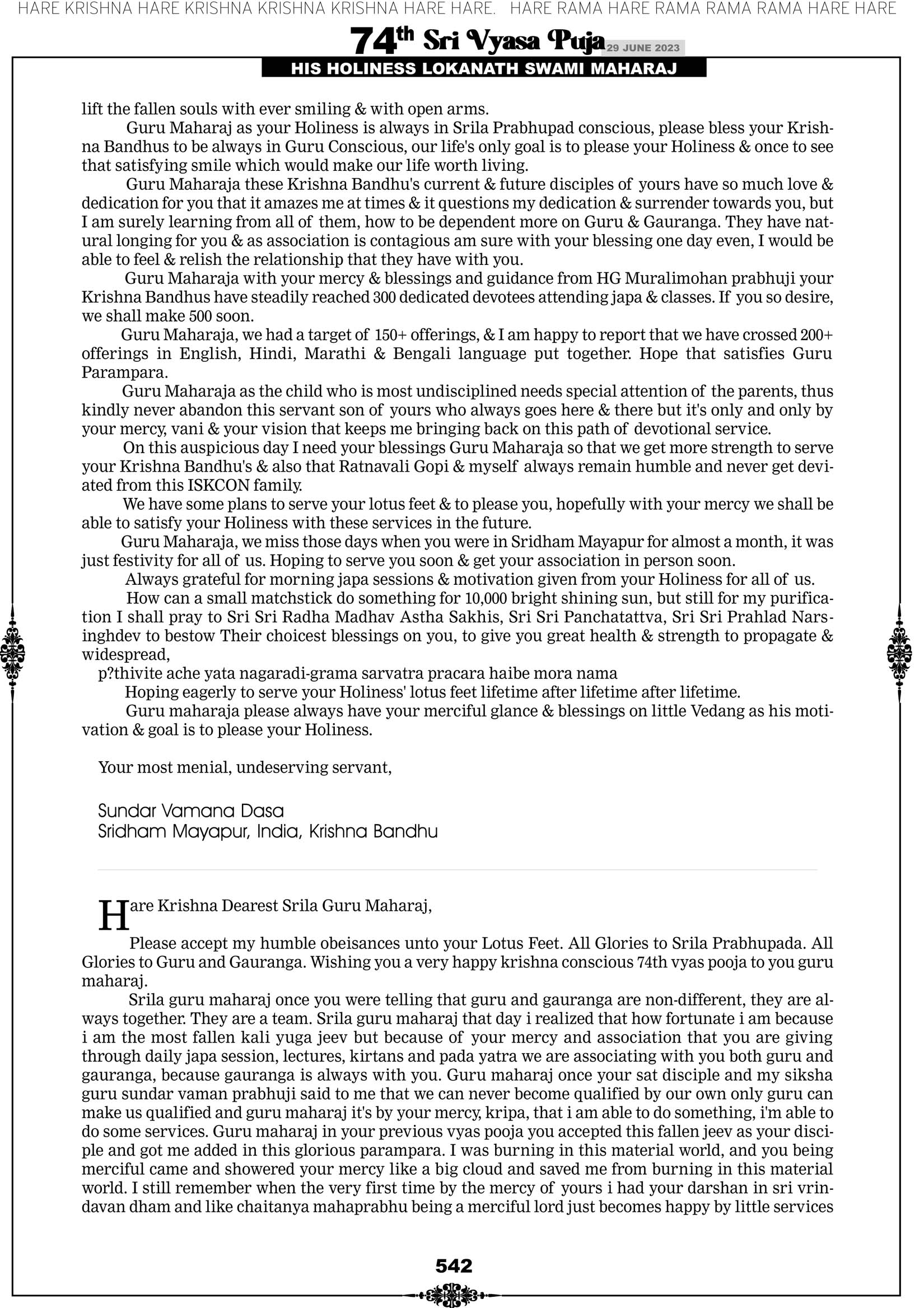 HARE KRISHNA HARE KRISHNA KRISHNA KRISHNA HARE HARE. HARE RAMA HARE RAMA RAMA RAMA HARE HARE

74th Sri Vyasa Puja 29 JUNE 2023
HIS HOLINESS LOKANATH SWAMI MAHARAJ

lift the fallen souls with ever smiling & with open arms.

Guru Maharaj as your Holiness is always in Srila Prabhupad conscious, please bless your Krishna Bandhus to be always in Guru Conscious, our life's only goal is to please your Holiness & once to see that satisfying smile which would make our life worth living.

Guru Maharaja these Krishna Bandhu's current & future disciples of yours have so much love & dedication for you that it amazes me at times & it questions my dedication & surrender towards you, but I am surely learning from all of them, how to be dependent more on Guru & Gauranga. They have natural longing for you & as association is contagious am sure with your blessing one day even, I would be able to feel & relish the relationship that they have with you.

Guru Maharaja with your mercy & blessings and guidance from HG Muralimohan prabhuji your Krishna Bandhus have steadily reached 300 dedicated devotees attending japa & classes. If you so desire, we shall make 500 soon.

Guru Maharaja, we had a target of 150+ offerings, & I am happy to report that we have crossed 200+ offerings in English, Hindi, Marathi & Bengali language put together. Hope that satisfies Guru Parampara.

Guru Maharaja as the child who is most undisciplined needs special attention of the parents, thus kindly never abandon this servant son of yours who always goes here & there but it's only and only by your mercy, vani & your vision that keeps me bringing back on this path of devotional service.

On this auspicious day I need your blessings Guru Maharaja so that we get more strength to serve your Krishna Bandhu's & also that Ratnavali Gopi & myself always remain humble and never get deviated from this ISKCON family.

We have some plans to serve your lotus feet & to please you, hopefully with your mercy we shall be able to satisfy your Holiness with these services in the future.

Guru Maharaja, we miss those days when you were in Sridham Mayapur for almost a month, it was just festivity for all of us. Hoping to serve you soon & get your association in person soon.

Always grateful for morning japa sessions & motivation given from your Holiness for all of us.

How can a small matchstick do something for 10,000 bright shining sun, but still for my purification I shall pray to Sri Sri Radha Madhav Astha Sakhis, Sri Sri Panchatattva, Sri Sri Prahlad Narsinghdev to bestow Their choicest blessings on you, to give you great health & strength to propagate & widespread,

p?thivite ache yata nagaradi-grama sarvatra pracara haibe mora nama

Hoping eagerly to serve your Holiness' lotus feet lifetime after lifetime after lifetime.

Guru maharaja please always have your merciful glance & blessings on little Vedang as his motivation & goal is to please your Holiness.

Your most menial, undeserving servant,

Sundar Vamana Dasa
Sridham Mayapur, India, Krishna Bandhu

Hare Krishna Dearest Srila Guru Maharaj,

Please accept my humble obeisances unto your Lotus Feet. All Glories to Srila Prabhupada. All Glories to Guru and Gauranga. Wishing you a very happy krishna conscious 74th vyas pooja to you guru maharaj.

Srila guru maharaj once you were telling that guru and gauranga are non-different, they are always together. They are a team. Srila guru maharaj that day i realized that how fortunate i am because i am the most fallen kali yuga jeev but because of your mercy and association that you are giving through daily japa session, lectures, kirtans and pada yatra we are associating with you both guru and gauranga, because gauranga is always with you. Guru maharaj once your sat disciple and my siksha guru sundar vaman prabhuji said to me that we can never become qualified by our own only guru can make us qualified and guru maharaj it's by your mercy, kripa, that i am able to do something, i'm able to do some services. Guru maharaj in your previous vyas pooja you accepted this fallen jeev as your disciple and got me added in this glorious parampara. I was burning in this material world, and you being merciful came and showered your mercy like a big cloud and saved me from burning in this material world. I still remember when the very first time by the mercy of yours i had your darshan in sri vrindavan dham and like chaitanya mahaprabhu being a merciful lord just becomes happy by little services

542